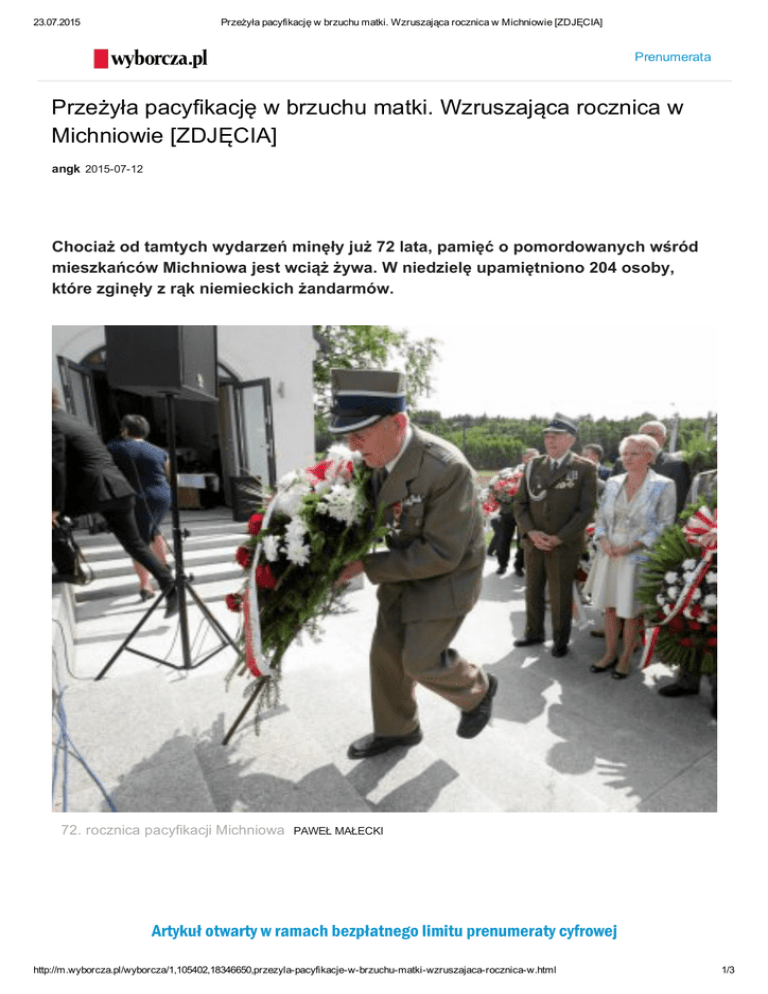 23.07.2015 Przeżyła pacyfikację w brzuchu matki. Wzruszająca rocznica w Michniowie [ZDJĘCIA]

wyborcza.pl

Prenumerata

Przeżyła pacyfikację w brzuchu matki. Wzruszająca rocznica w Michniowie [ZDJĘCIA]

angk 2015-07-12

Chociaż od tamtych wydarzeń minęły już 72 lata, pamięć o pomordowanych wśród mieszkańców Michniowa jest wciąż żywa. W niedzielę upamiętniono 204 osoby, które zginęły z rąk niemieckich żandarmów.

72. rocznica pacyfikacji Michniowa PAWEŁ MAŁECKI

Artykuł otwarty w ramach bezpłatnego limitu prenumeraty cyfrowej

http://m.wyborcza.pl/wyborcza/1,105402,18346650,przezyla-pacyfikacje-w-brzuchu-matki-wzruszajaca-rocznica-w.html 1/3